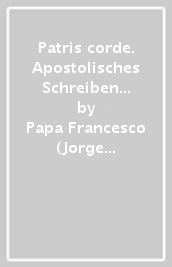 Patris corde. Apostolisches Schreiben…
by
Papa Francesco (Jorge…